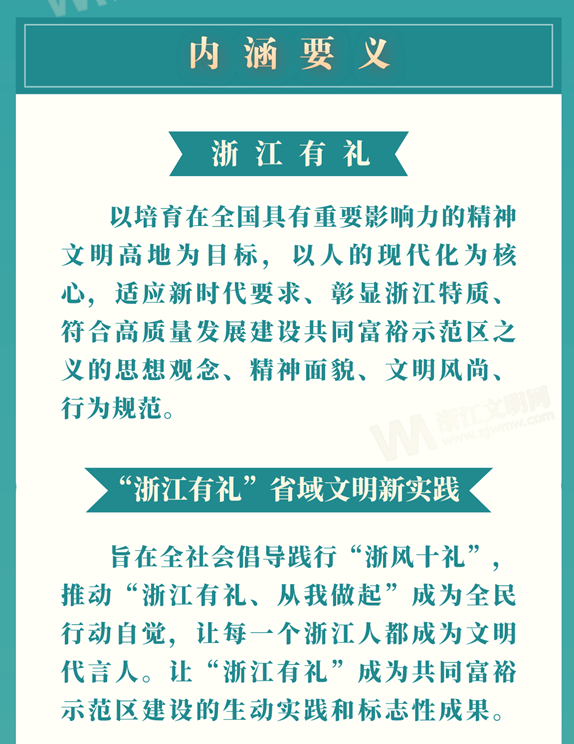 内涵要义

浙江有礼

以培育在全国具有重要影响力的精神文明高地为目标，以人的现代化为核心，适应新时代要求、彰显浙江特质、符合高质量发展建设共同富裕示范区之义的思想观念、精神面貌、文明风尚、行为规范。

浙江文明网
www.zjwmw.com

“浙江有礼”省域文明新实践

旨在全社会倡导践行“浙风十礼”，推动“浙江有礼、从我做起”成为全民行动自觉，让每一个浙江人都成为文明代言人。让“浙江有礼”成为共同富裕示范区建设的生动实践和标志性成果。